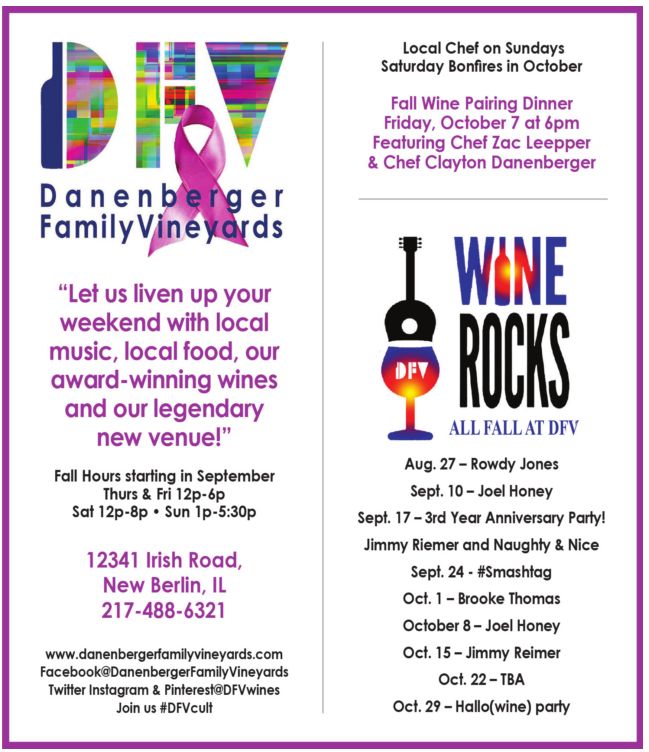 DFV

Danenberger
FamilyVineyards

"Let us liven up your weekend with local music, local food, our award-winning wines and our legendary new venue!"

Fall Hours starting in September
Thurs & Fri 12p-6p
Sat 12p-8p • Sun 1p-5:30p

12341 Irish Road,
New Berlin, IL
217-488-6321

www.danenbergerfamilyvineyards.com
Facebook@DanenbergerFamilyVineyards
Twitter Instagram & Pinterest@DFVwines
Join us #DFVcult

Local Chef on Sundays
Saturday Bonfires in October

Fall Wine Pairing Dinner
Friday, October 7 at 6pm
Featuring Chef Zac Leepper
& Chef Clayton Danenberger

DFV
WINE
ROCKS
ALL FALL AT DFV

Aug. 27 – Rowdy Jones
Sept. 10 – Joel Honey
Sept. 17 – 3rd Year Anniversary Party!
Jimmy Riemer and Naughty & Nice
Sept. 24 - #Smashtag
Oct. 1 – Brooke Thomas
October 8 – Joel Honey
Oct. 15 – Jimmy Reimer
Oct. 22 – TBA
Oct. 29 – Hallo(wine) party